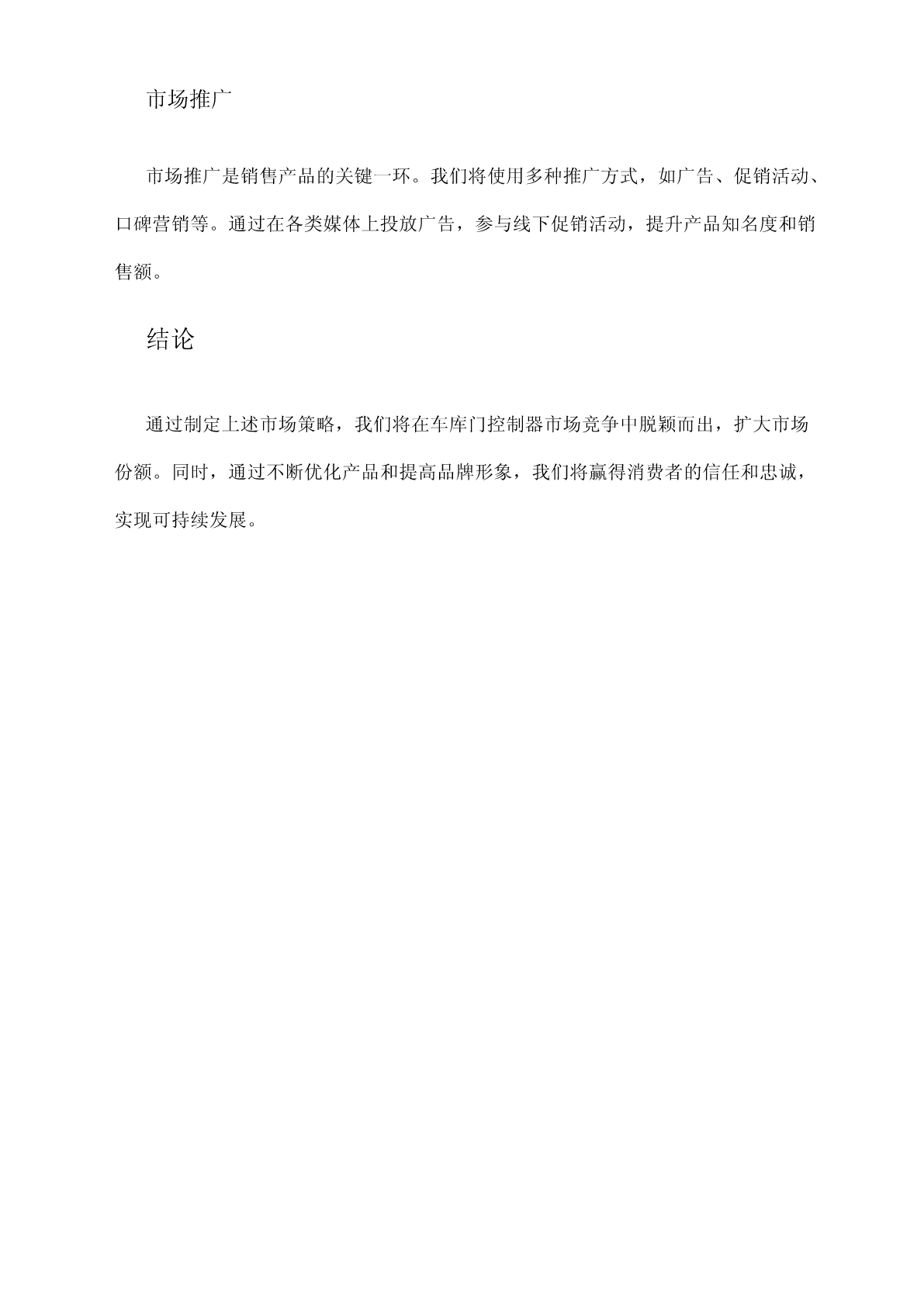 市场推广

市场推广是销售产品的关键一环。我们将使用多种推广方式，如广告、促销活动、口碑营销等。通过在各类媒体上投放广告，参与线下促销活动，提升产品知名度和销售额。

结论

通过制定上述市场策略，我们将在车库门控制器市场竞争中脱颖而出，扩大市场份额。同时，通过不断优化产品和提高品牌形象，我们将赢得消费者的信任和忠诚，实现可持续发展。